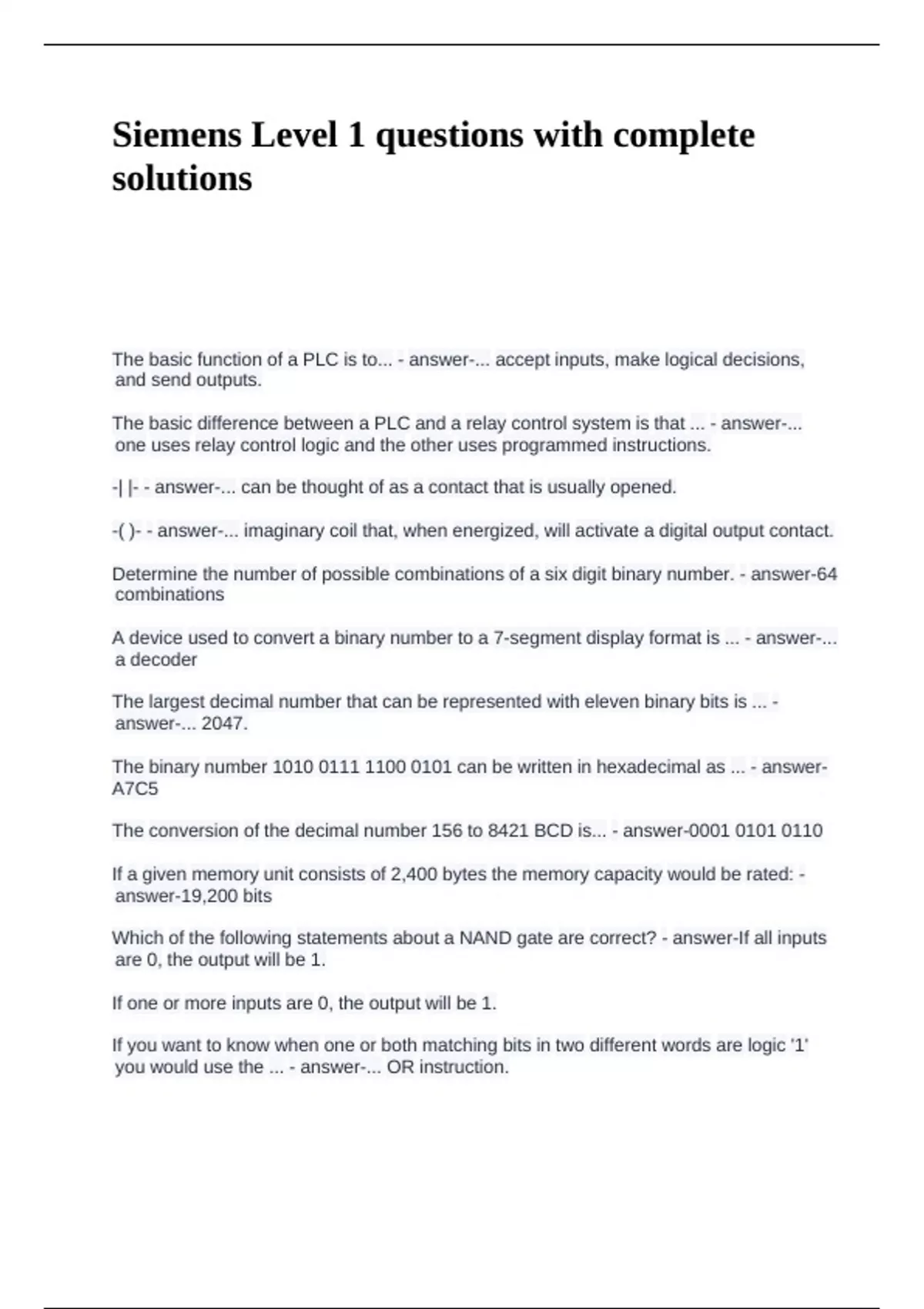 Siemens Level 1 questions with complete solutions

The basic function of a PLC is to... - answer-... accept inputs, make logical decisions, and send outputs.

The basic difference between a PLC and a relay control system is that ... - answer-... one uses relay control logic and the other uses programmed instructions.

-| |- - answer-... can be thought of as a contact that is usually opened.

-( )- - answer-... imaginary coil that, when energized, will activate a digital output contact.

Determine the number of possible combinations of a six digit binary number. - answer-64 combinations

A device used to convert a binary number to a 7-segment display format is ... - answer-... a decoder

The largest decimal number that can be represented with eleven binary bits is ... - answer-... 2047.

The binary number 1010 0111 1100 0101 can be written in hexadecimal as ... - answer-A7C5

The conversion of the decimal number 156 to 8421 BCD is... - answer-0001 0101 0110

If a given memory unit consists of 2,400 bytes the memory capacity would be rated: - answer-19,200 bits

Which of the following statements about a NAND gate are correct? - answer-If all inputs are 0, the output will be 1.

If one or more inputs are 0, the output will be 1.

If you want to know when one or both matching bits in two different words are logic '1' you would use the ... - answer-... OR instruction.